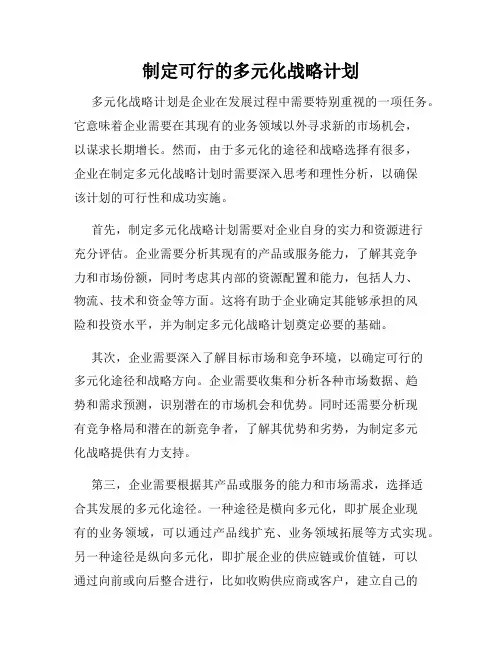 制定可行的多元化战略计划

多元化战略计划是企业在发展过程中需要特别重视的一项任务。它意味着企业需要在其现有的业务领域以外寻求新的市场机会，以谋求长期增长。然而，由于多元化的途径和战略选择有很多，企业在制定多元化战略计划时需要深入思考和理性分析，以确保该计划的可行性和成功实施。

首先，制定多元化战略计划需要对企业自身的实力和资源进行充分评估。企业需要分析其现有的产品或服务能力，了解其竞争力和市场份额，同时考虑其内部的资源配置和能力，包括人力、物流、技术和资金等方面。这将有助于企业确定其能够承担的风险和投资水平，并为制定多元化战略计划奠定必要的基础。

其次，企业需要深入了解目标市场和竞争环境，以确定可行的多元化途径和战略方向。企业需要收集和分析各种市场数据、趋势和需求预测，识别潜在的市场机会和优势。同时还需要分析现有竞争格局和潜在的新竞争者，了解其优势和劣势，为制定多元化战略提供有力支持。

第三，企业需要根据其产品或服务的能力和市场需求，选择适合其发展的多元化途径。一种途径是横向多元化，即扩展企业现有的业务领域，可以通过产品线扩充、业务领域拓展等方式实现。另一种途径是纵向多元化，即扩展企业的供应链或价值链，可以通过向前或向后整合进行，比如收购供应商或客户，建立自己的